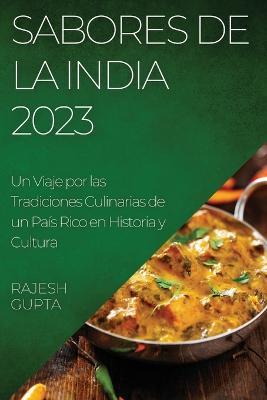 SABORES DE LA INDIA 2023

Un Viaje por las Tradiciones Culinarias de un País Rico en Historia y Cultura

RAJESH GUPTA